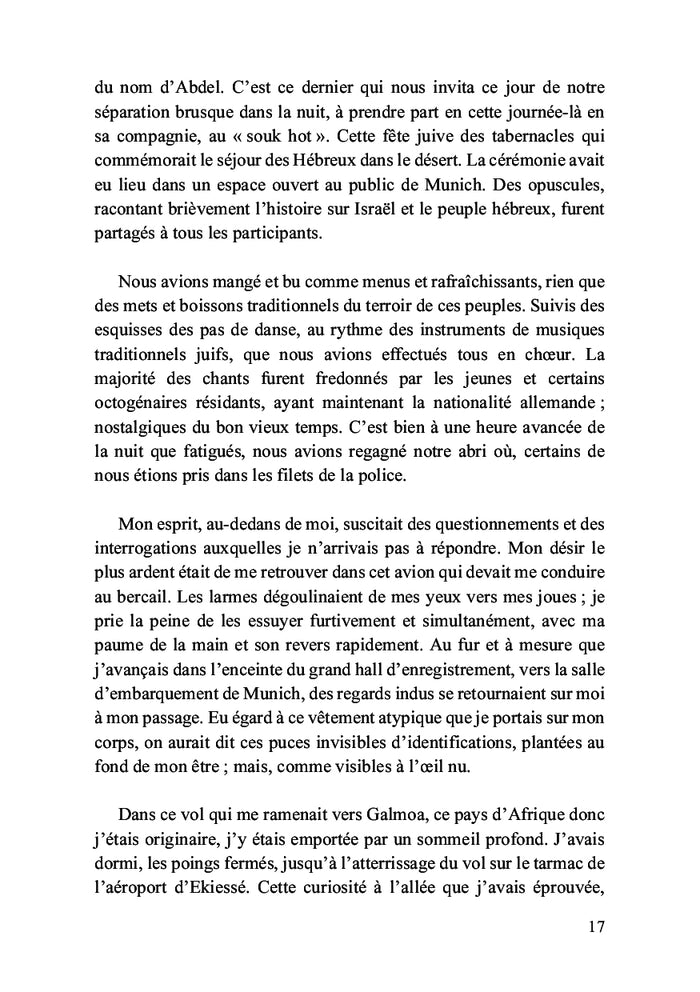 du nom d'Abdel. C'est ce dernier qui nous invita ce jour de notre séparation brusque dans la nuit, à prendre part en cette journée-là en sa compagnie, au « souk hot ». Cette fête juive des tabernacles qui commémorait le séjour des Hébreux dans le désert. La cérémonie avait eu lieu dans un espace ouvert au public de Munich. Des opuscules, racontant brièvement l'histoire sur Israël et le peuple hébreux, furent partagés à tous les participants.

Nous avions mangé et bu comme menus et rafraîchissants, rien que des mets et boissons traditionnels du terroir de ces peuples. Suivis des esquisses des pas de danse, au rythme des instruments de musiques traditionnels juifs, que nous avions effectués tous en chœur. La majorité des chants furent fredonnés par les jeunes et certains octogénaires résidants, ayant maintenant la nationalité allemande ; nostalgiques du bon vieux temps. C'est bien à une heure avancée de la nuit que fatigués, nous avions regagné notre abri où, certains de nous étions pris dans les filets de la police.

Mon esprit, au-dedans de moi, suscitait des questionnements et des interrogations auxquelles je n'arrivais pas à répondre. Mon désir le plus ardent était de me retrouver dans cet avion qui devait me conduire au bercail. Les larmes dégoulinaient de mes yeux vers mes joues ; je prie la peine de les essuyer furtivement et simultanément, avec ma paume de la main et son revers rapidement. Au fur et à mesure que j'avançais dans l'enceinte du grand hall d'enregistrement, vers la salle d'embarquement de Munich, des regards indus se retournaient sur moi à mon passage. Eu égard à ce vêtement atypique que je portais sur mon corps, on aurait dit ces puces invisibles d'identifications, plantées au fond de mon être ; mais, comme visibles à l'œil nu.

Dans ce vol qui me ramenait vers Galmoa, ce pays d'Afrique donc j'étais originaire, j'y étais emportée par un sommeil profond. J'avais dormi, les poings fermés, jusqu'à l'atterrissage du vol sur le tarmac de l'aéroport d'Ekiessé. Cette curiosité à l'allée que j'avais éprouvée,

17